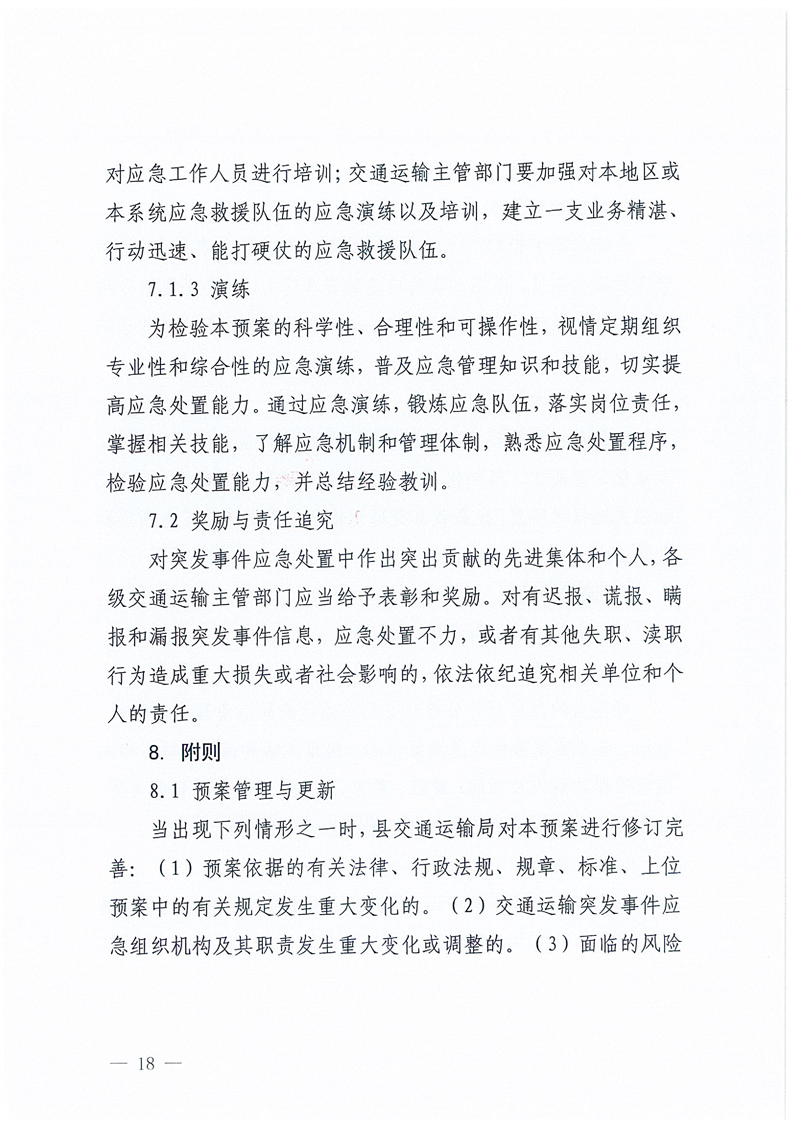 对应急工作人员进行培训；交通运输主管部门要加强对本地区或本系统应急救援队伍的应急演练以及培训，建立一支业务精湛、行动迅速、能打硬仗的应急救援队伍。

7.1.3 演练

为检验本预案的科学性、合理性和可操作性，视情定期组织专业性和综合性的应急演练，普及应急管理知识和技能，切实提高应急处置能力。通过应急演练，锻炼应急队伍，落实岗位责任，掌握相关技能，了解应急机制和管理体制，熟悉应急处置程序，检验应急处置能力，并总结经验教训。

7.2 奖励与责任追究

对突发事件应急处置中作出突出贡献的先进集体和个人，各级交通运输主管部门应当给予表彰和奖励。对有迟报、谎报、瞒报和漏报突发事件信息，应急处置不力，或者有其他失职、渎职行为造成重大损失或者社会影响的，依法依纪追究相关单位和个人的责任。

8. 附则

8.1 预案管理与更新

当出现下列情形之一时，县交通运输局对本预案进行修订完善：（1）预案依据的有关法律、行政法规、规章、标准、上位预案中的有关规定发生重大变化的。（2）交通运输突发事件应急组织机构及其职责发生重大变化或调整的。（3）面临的风险

— 18 —